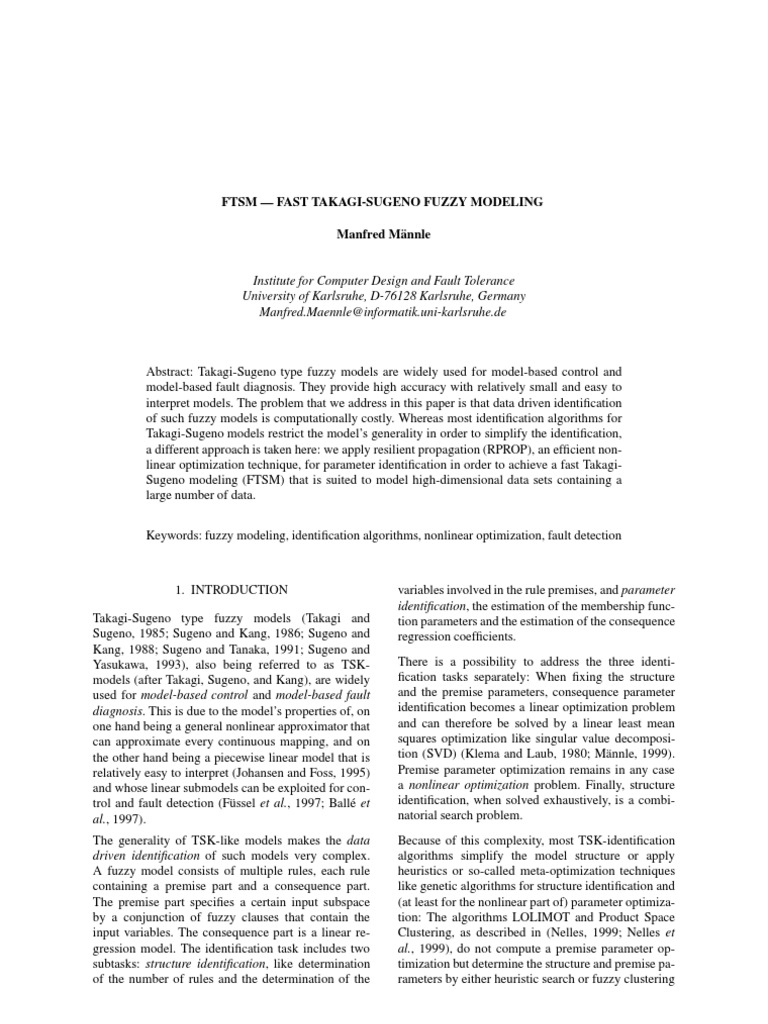 FTSM — FAST TAKAGI-SUGENO FUZZY MODELING

Manfred Männle

Institute for Computer Design and Fault Tolerance
University of Karlsruhe, D-76128 Karlsruhe, Germany
Manfred.Maennle@informatik.uni-karlsruhe.de

Abstract: Takagi-Sugeno type fuzzy models are widely used for model-based control and model-based fault diagnosis. They provide high accuracy with relatively small and easy to interpret models. The problem that we address in this paper is that data driven identification of such fuzzy models is computationally costly. Whereas most identification algorithms for Takagi-Sugeno models restrict the model's generality in order to simplify the identification, a different approach is taken here: we apply resilient propagation (RPROP), an efficient nonlinear optimization technique, for parameter identification in order to achieve a fast Takagi-Sugeno modeling (FTSM) that is suited to model high-dimensional data sets containing a large number of data.

Keywords: fuzzy modeling, identification algorithms, nonlinear optimization, fault detection

1. INTRODUCTION

Takagi-Sugeno type fuzzy models (Takagi and Sugeno, 1985; Sugeno and Kang, 1986; Sugeno and Kang, 1988; Sugeno and Tanaka, 1991; Sugeno and Yasukawa, 1993), also being referred to as TSK-models (after Takagi, Sugeno, and Kang), are widely used for model-based control and model-based fault diagnosis. This is due to the model's properties of, on one hand being a general nonlinear approximator that can approximate every continuous mapping, and on the other hand being a piecewise linear model that is relatively easy to interpret (Johansen and Foss, 1995) and whose linear submodels can be exploited for control and fault detection (Füssel et al., 1997; Ballé et al., 1997).

The generality of TSK-like models makes the data driven identification of such models very complex. A fuzzy model consists of multiple rules, each rule containing a premise part and a consequence part. The premise part specifies a certain input subspace by a conjunction of fuzzy clauses that contain the input variables. The consequence part is a linear regression model. The identification task includes two subtasks: structure identification, like determination of the number of rules and the determination of the variables involved in the rule premises, and parameter identification, the estimation of the membership function parameters and the estimation of the consequence regression coefficients.

There is a possibility to address the three identification tasks separately: When fixing the structure and the premise parameters, consequence parameter identification becomes a linear optimization problem and can therefore be solved by a linear least mean squares optimization like singular value decomposition (SVD) (Klema and Laub, 1980; Männle, 1999). Premise parameter optimization remains in any case a nonlinear optimization problem. Finally, structure identification, when solved exhaustively, is a combinatorial search problem.

Because of this complexity, most TSK-identification algorithms simplify the model structure or apply heuristics or so-called meta-optimization techniques like genetic algorithms for structure identification and (at least for the nonlinear part of) parameter optimization: The algorithms LOLIMOT and Product Space Clustering, as described in (Nelles, 1999; Nelles et al., 1999), do not compute a premise parameter optimization but determine the structure and premise parameters by either heuristic search or fuzzy clustering